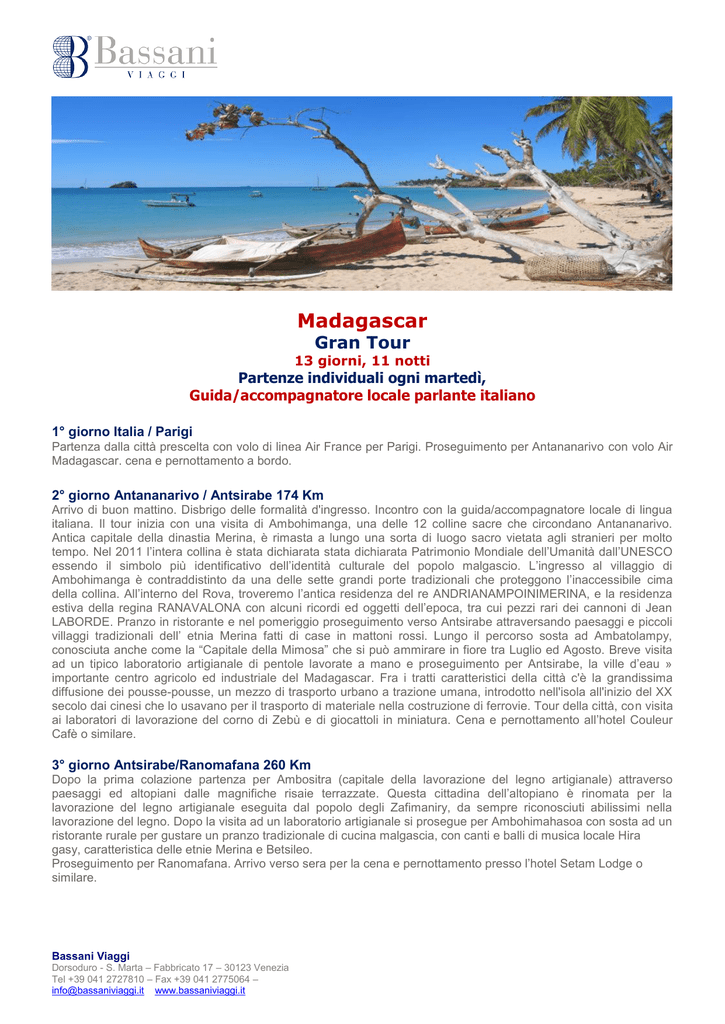 Bassani
VIAGGI

Madagascar
Gran Tour
13 giorni, 11 notti
Partenze individuali ogni martedì,
Guida/accompagnatore locale parlante italiano

1° giorno Italia / Parigi
Partenza dalla città prescelta con volo di linea Air France per Parigi. Proseguimento per Antananarivo con volo Air Madagascar. cena e pernottamento a bordo.

2° giorno Antananarivo / Antsirabe 174 Km
Arrivo di buon mattino. Disbrigo delle formalità d'ingresso. Incontro con la guida/accompagnatore locale di lingua italiana. Il tour inizia con una visita di Ambohimanga, una delle 12 colline sacre che circondano Antananarivo. Antica capitale della dinastia Merina, è rimasta a lungo una sorta di luogo sacro vietata agli stranieri per molto tempo. Nel 2011 l'intera collina è stata dichiarata stata dichiarata Patrimonio Mondiale dell'Umanità dall'UNESCO essendo il simbolo più identificativo dell'identità culturale del popolo malgascio. L'ingresso al villaggio di Ambohimanga è contraddistinto da una delle sette grandi porte tradizionali che proteggono l'inaccessibile cima della collina. All'interno del Rova, troveremo l'antica residenza del re ANDRIANAMPOINIMERINA, e la residenza estiva della regina RANAVALONA con alcuni ricordi ed oggetti dell'epoca, tra cui pezzi rari dei cannoni di Jean LABORDE. Pranzo in ristorante e nel pomeriggio proseguimento verso Antsirabe attraversando paesaggi e piccoli villaggi tradizionali dell' etnia Merina fatti di case in mattoni rossi. Lungo il percorso sosta ad Ambatolampy, conosciuta anche come la "Capitale della Mimosa" che si può ammirare in fiore tra Luglio ed Agosto. Breve visita ad un tipico laboratorio artigianale di pentole lavorate a mano e proseguimento per Antsirabe, la ville d'eau » importante centro agricolo ed industriale del Madagascar. Fra i tratti caratteristici della città c'è la grandissima diffusione dei pousse-pousse, un mezzo di trasporto urbano a trazione umana, introdotto nell'isola all'inizio del XX secolo dai cinesi che lo usavano per il trasporto di materiale nella costruzione di ferrovie. Tour della città, con visita ai laboratori di lavorazione del corno di Zebù e di giocattoli in miniatura. Cena e pernottamento all'hotel Couleur Cafè o similare.

3° giorno Antsirabe/Ranomafana 260 Km
Dopo la prima colazione partenza per Ambositra (capitale della lavorazione del legno artigianale) attraverso paesaggi ed altopiani dalle magnifiche risaie terrazzate. Questa cittadina dell'altopiano è rinomata per la lavorazione del legno artigianale eseguita dal popolo degli Zafimaniry, da sempre riconosciuti abilissimi nella lavorazione del legno. Dopo la visita ad un laboratorio artigianale si prosegue per Ambohimahasoa con sosta ad un ristorante rurale per gustare un pranzo tradizionale di cucina malgascia, con canti e balli di musica locale Hira gasy, caratteristica delle etnie Merina e Betsileo.
Proseguimento per Ranomafana. Arrivo verso sera per la cena e pernottamento presso l'hotel Setam Lodge o similare.

Bassani Viaggi
Dorsoduro - S. Marta – Fabbricato 17 – 30123 Venezia
Tel +39 041 2727810 – Fax +39 041 2775064 –
info@bassaniviaggi.it www.bassaniviaggi.it